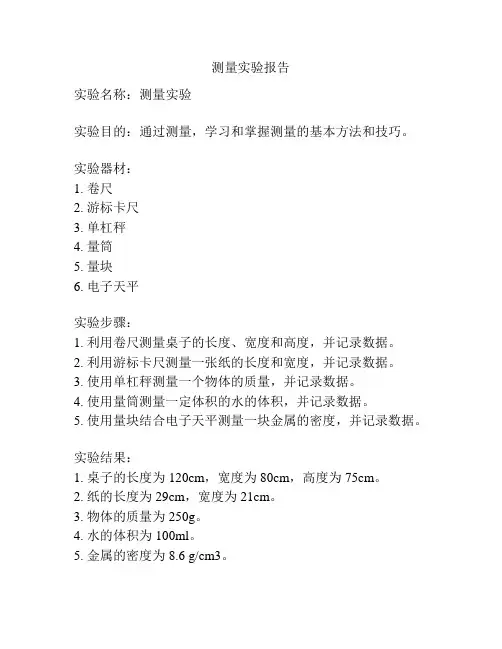 测量实验报告

实验名称：测量实验

实验目的：通过测量，学习和掌握测量的基本方法和技巧。

实验器材：
1. 卷尺
2. 游标卡尺
3. 单杠秤
4. 量筒
5. 量块
6. 电子天平

实验步骤：
1. 利用卷尺测量桌子的长度、宽度和高度，并记录数据。
2. 利用游标卡尺测量一张纸的长度和宽度，并记录数据。
3. 使用单杠秤测量一个物体的质量，并记录数据。
4. 使用量筒测量一定体积的水的体积，并记录数据。
5. 使用量块结合电子天平测量一块金属的密度，并记录数据。

实验结果：
1. 桌子的长度为 120cm，宽度为 80cm，高度为 75cm。
2. 纸的长度为 29cm，宽度为 21cm。
3. 物体的质量为 250g。
4. 水的体积为 100ml。
5. 金属的密度为 8.6 g/cm3。